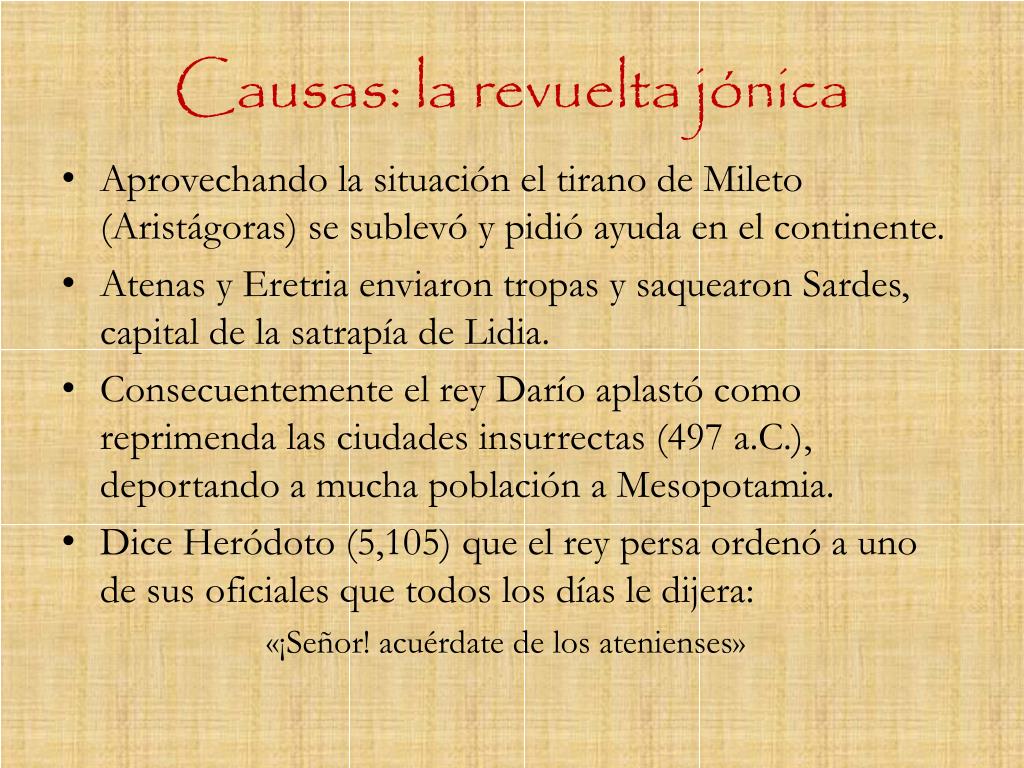 Causas: la revuelta jónica

• Aprovechando la situación el tirano de Mileto (Aristágoras) se sublevó y pidió ayuda en el continente.
• Atenas y Eretria enviaron tropas y saquearon Sardes, capital de la satrapía de Lidia.
• Consecuentemente el rey Darío aplastó como reprimenda las ciudades insurrectas (497 a.C.), deportando a mucha población a Mesopotamia.
• Dice Heródoto (5,105) que el rey persa ordenó a uno de sus oficiales que todos los días le dijera:

«¡Señor! acuérdate de los atenienses»